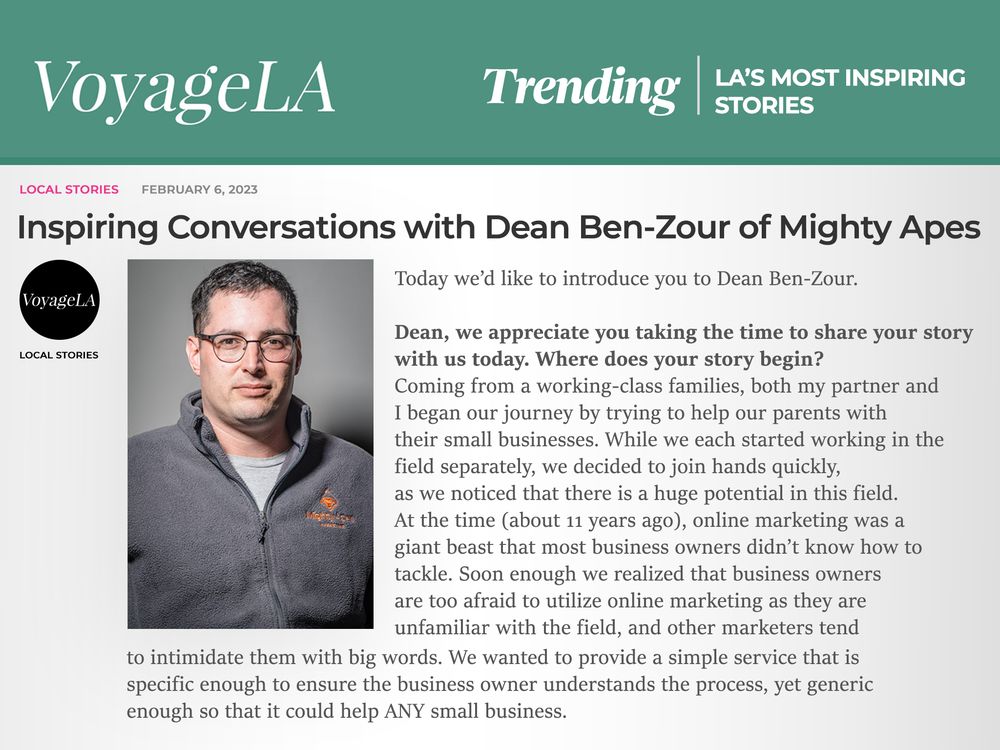 VoyageLA

Trending

LA'S MOST INSPIRING STORIES

LOCAL STORIES FEBRUARY 6, 2023

Inspiring Conversations with Dean Ben-Zour of Mighty Apes

VoyageLA

LOCAL STORIES

Today we'd like to introduce you to Dean Ben-Zour.

Dean, we appreciate you taking the time to share your story with us today. Where does your story begin?

Coming from a working-class families, both my partner and I began our journey by trying to help our parents with their small businesses. While we each started working in the field separately, we decided to join hands quickly, as we noticed that there is a huge potential in this field. At the time (about 11 years ago), online marketing was a giant beast that most business owners didn't know how to tackle. Soon enough we realized that business owners are too afraid to utilize online marketing as they are unfamiliar with the field, and other marketers tend to intimidate them with big words. We wanted to provide a simple service that is specific enough to ensure the business owner understands the process, yet generic enough so that it could help ANY small business.